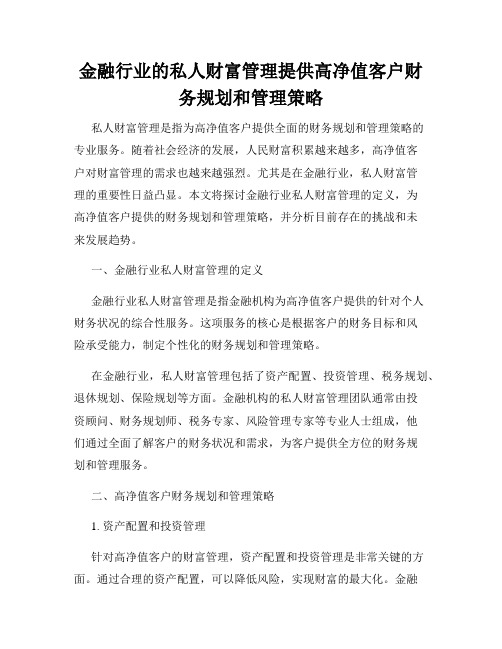 金融行业的私人财富管理提供高净值客户财务规划和管理策略

私人财富管理是指为高净值客户提供全面的财务规划和管理策略的专业服务。随着社会经济的发展，人民财富积累越来越多，高净值客户对财富管理的需求也越来越强烈。尤其是在金融行业，私人财富管理的重要性日益凸显。本文将探讨金融行业私人财富管理的定义，为高净值客户提供的财务规划和管理策略，并分析目前存在的挑战和未来发展趋势。

一、金融行业私人财富管理的定义

金融行业私人财富管理是指金融机构为高净值客户提供的针对个人财务状况的综合性服务。这项服务的核心是根据客户的财务目标和风险承受能力，制定个性化的财务规划和管理策略。

在金融行业，私人财富管理包括了资产配置、投资管理、税务规划、退休规划、保险规划等方面。金融机构的私人财富管理团队通常由投资顾问、财务规划师、税务专家、风险管理专家等专业人士组成，他们通过全面了解客户的财务状况和需求，为客户提供全方位的财务规划和管理服务。

二、高净值客户财务规划和管理策略

1. 资产配置和投资管理

针对高净值客户的财富管理，资产配置和投资管理是非常关键的方面。通过合理的资产配置，可以降低风险，实现财富的最大化。金融